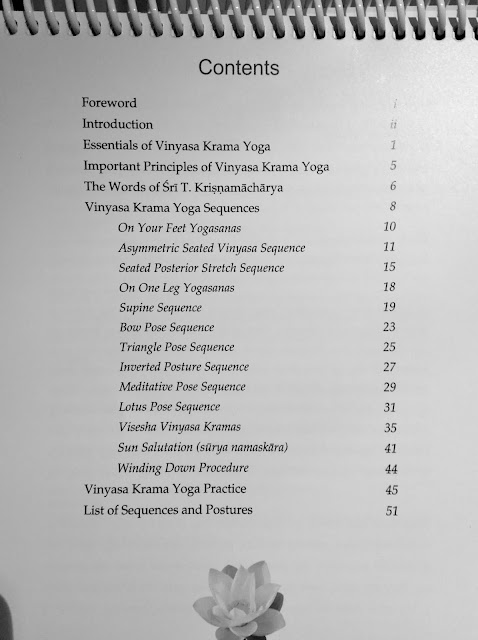 Contents

Foreword i
Introduction ii
Essentials of Vinyasa Krama Yoga 1
Important Principles of Vinyasa Krama Yoga 5
The Words of Śrī T. Kriṣṇamāchārya 6
Vinyasa Krama Yoga Sequences 8
On Your Feet Yogasanas 10
Asymmetric Seated Vinyasa Sequence 11
Seated Posterior Stretch Sequence 15
On One Leg Yogasanas 18
Supine Sequence 19
Bow Pose Sequence 23
Triangle Pose Sequence 25
Inverted Posture Sequence 27
Meditative Pose Sequence 29
Lotus Pose Sequence 31
Visesha Vinyasa Kramas 35
Sun Salutation (sūrya namaskāra) 41
Winding Down Procedure 44
Vinyasa Krama Yoga Practice 45
List of Sequences and Postures 51